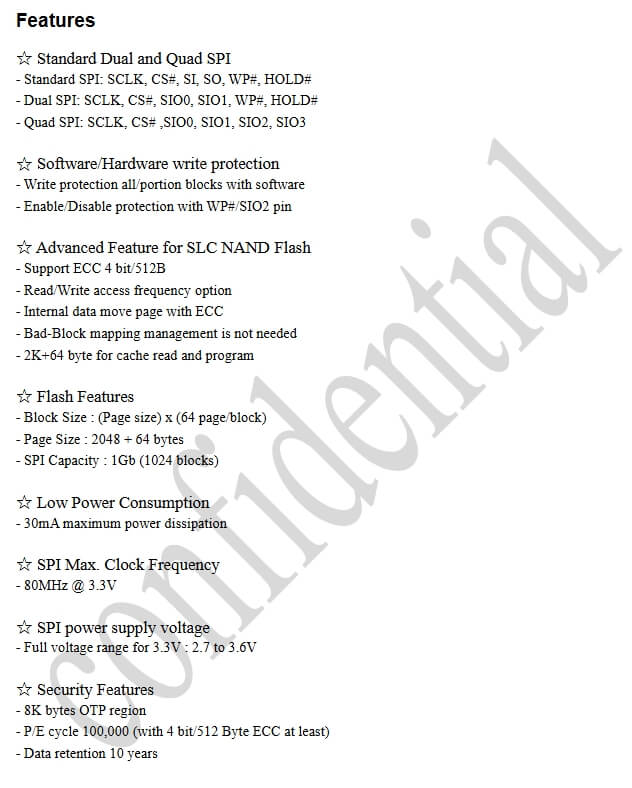 Features

☆ Standard Dual and Quad SPI
- Standard SPI: SCLK, CS#, SI, SO, WP#, HOLD#
- Dual SPI: SCLK, CS#, SIO0, SIO1, WP#, HOLD#
- Quad SPI: SCLK, CS# ,SIO0, SIO1, SIO2, SIO3

☆ Software/Hardware write protection
- Write protection all/portion blocks with software
- Enable/Disable protection with WP#/SIO2 pin

☆ Advanced Feature for SLC NAND Flash
- Support ECC 4 bit/512B
- Read/Write access frequency option
- Internal data move page with ECC
- Bad-Block mapping management is not needed
- 2K+64 byte for cache read and program

☆ Flash Features
- Block Size : (Page size) x (64 page/block)
- Page Size : 2048 + 64 bytes
- SPI Capacity : 1Gb (1024 blocks)

☆ Low Power Consumption
- 30mA maximum power dissipation

☆ SPI Max. Clock Frequency
- 80MHz @ 3.3V

☆ SPI power supply voltage
- Full voltage range for 3.3V : 2.7 to 3.6V

☆ Security Features
- 8K bytes OTP region
- P/E cycle 100,000 (with 4 bit/512 Byte ECC at least)
- Data retention 10 years

confidential